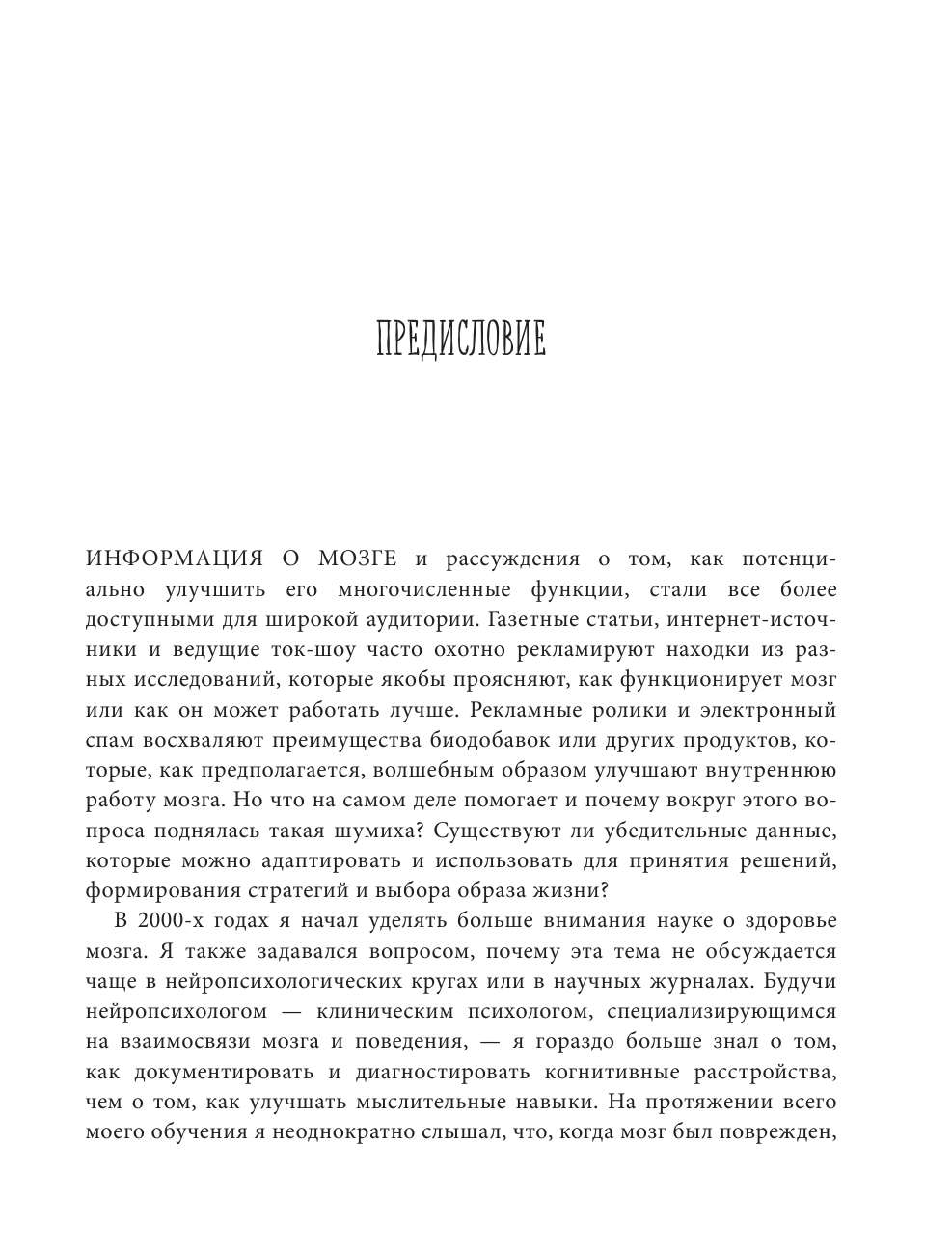 ПРЕДИСЛОВИЕ

ИНФОРМАЦИЯ О МОЗГЕ и рассуждения о том, как потенциально улучшить его многочисленные функции, стали все более доступными для широкой аудитории. Газетные статьи, интернет-источники и ведущие ток-шоу часто охотно рекламируют находки из разных исследований, которые якобы проясняют, как функционирует мозг или как он может работать лучше. Рекламные ролики и электронный спам восхваляют преимущества биодобавок или других продуктов, которые, как предполагается, волшебным образом улучшают внутреннюю работу мозга. Но что на самом деле помогает и почему вокруг этого вопроса поднялась такая шумиха? Существуют ли убедительные данные, которые можно адаптировать и использовать для принятия решений, формирования стратегий и выбора образа жизни?

В 2000-х годах я начал уделять больше внимания науке о здоровье мозга. Я также задавался вопросом, почему эта тема не обсуждается чаще в нейропсихологических кругах или в научных журналах. Будучи нейропсихологом — клиническим психологом, специализирующимся на взаимосвязи мозга и поведения, — я гораздо больше знал о том, как документировать и диагностировать когнитивные расстройства, чем о том, как улучшать мыслительные навыки. На протяжении всего моего обучения я неоднократно слышал, что, когда мозг был поврежден,